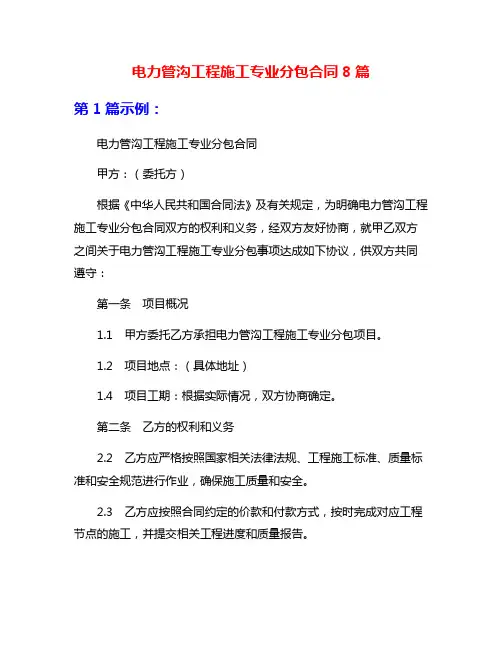 电力管沟工程施工专业分包合同 8 篇

第 1 篇示例：

电力管沟工程施工专业分包合同

甲方：（委托方）

根据《中华人民共和国合同法》及有关规定，为明确电力管沟工程施工专业分包合同双方的权利和义务，经双方友好协商，就甲乙双方之间关于电力管沟工程施工专业分包事项达成如下协议，供双方共同遵守：

第一条　项目概况

1.1　甲方委托乙方承担电力管沟工程施工专业分包项目。

1.2　项目地点：（具体地址）

1.4　项目工期：根据实际情况，双方协商确定。

第二条　乙方的权利和义务

2.2　乙方应严格按照国家相关法律法规、工程施工标准、质量标准和安全规范进行作业，确保施工质量和安全。

2.3　乙方应按照合同约定的价款和付款方式，按时完成对应工程节点的施工，并提交相关工程进度和质量报告。